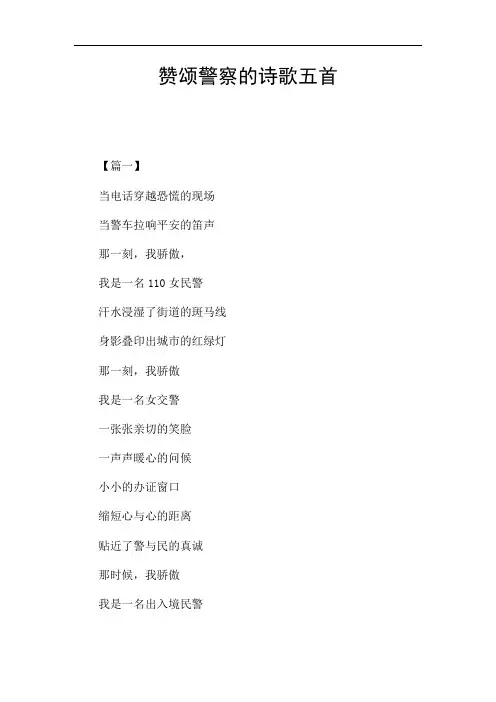 赞颂警察的诗歌五首

【篇一】

当电话穿越恐慌的现场

当警车拉响平安的笛声

那一刻，我骄傲，

我是一名 110 女民警

汗水浸湿了街道的斑马线

身影叠印出城市的红绿灯

那一刻，我骄傲

我是一名女交警

一张张亲切的笑脸

一声声暖心的问候

小小的办证窗口

缩短心与心的距离

贴近了警与民的真诚

那时候，我骄傲

我是一名出入境民警